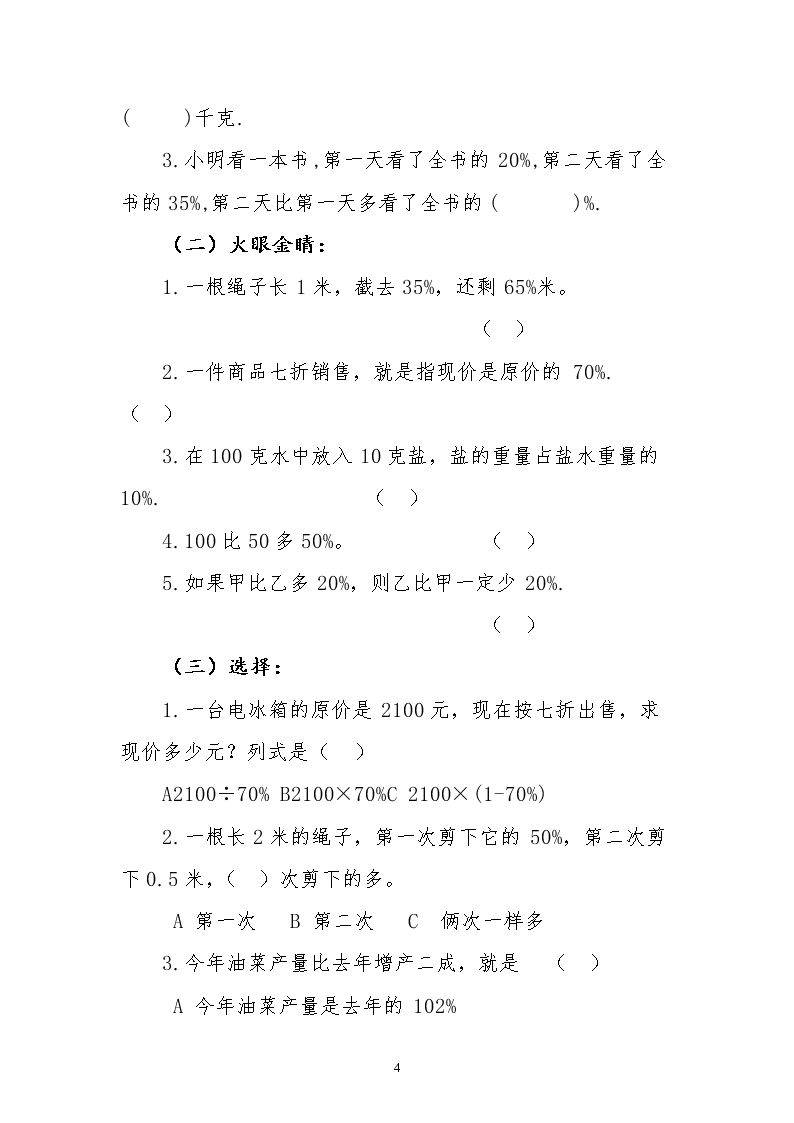 (    )千克.

3.小明看一本书,第一天看了全书的20%,第二天看了全书的35%,第二天比第一天多看了全书的(    )%.

（二）火眼金睛：

1.一根绳子长1米，截去35%，还剩65%米。

（ ）

2.一件商品七折销售，就是指现价是原价的70%.

（ ）

3.在100克水中放入10克盐，盐的重量占盐水重量的10%.    （ ）

4.100比50多50%。    （ ）

5.如果甲比乙多20%，则乙比甲一定少20%.

（ ）

（三）选择：

1.一台电冰箱的原价是2100元，现在按七折出售，求现价多少元？列式是（ ）

A2100÷70% B2100×70%C 2100×(1-70%)

2.一根长2米的绳子，第一次剪下它的50%，第二次剪下0.5米，（ ）次剪下的多。

A 第一次  B 第二次  C 俩次一样多

3.今年油菜产量比去年增产二成，就是 （ ）

A 今年油菜产量是去年的102%

4